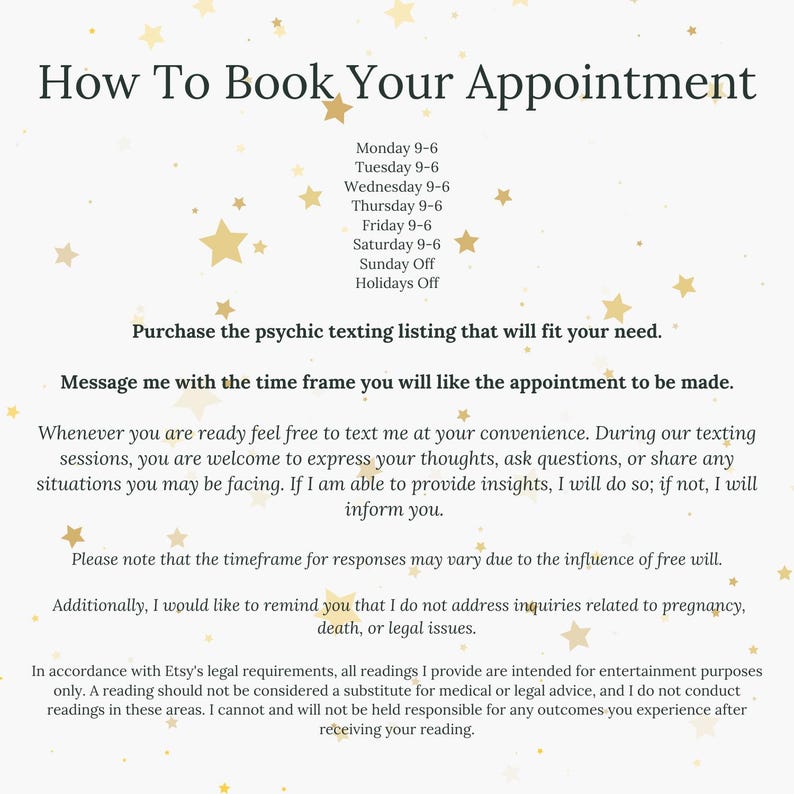 How To Book Your Appointment

Monday 9-6
Tuesday 9-6
Wednesday 9-6
Thursday 9-6
Friday 9-6
Saturday 9-6
Sunday Off
Holidays Off

Purchase the psychic texting listing that will fit your need.

Message me with the time frame you will like the appointment to be made.

Whenever you are ready feel free to text me at your convenience. During our texting sessions, you are welcome to express your thoughts, ask questions, or share any situations you may be facing. If I am able to provide insights, I will do so; if not, I will inform you.

Please note that the timeframe for responses may vary due to the influence of free will.

Additionally, I would like to remind you that I do not address inquiries related to pregnancy, death, or legal issues.

In accordance with Etsy's legal requirements, all readings I provide are intended for entertainment purposes only. A reading should not be considered a substitute for medical or legal advice, and I do not conduct readings in these areas. I cannot and will not be held responsible for any outcomes you experience after receiving your reading.